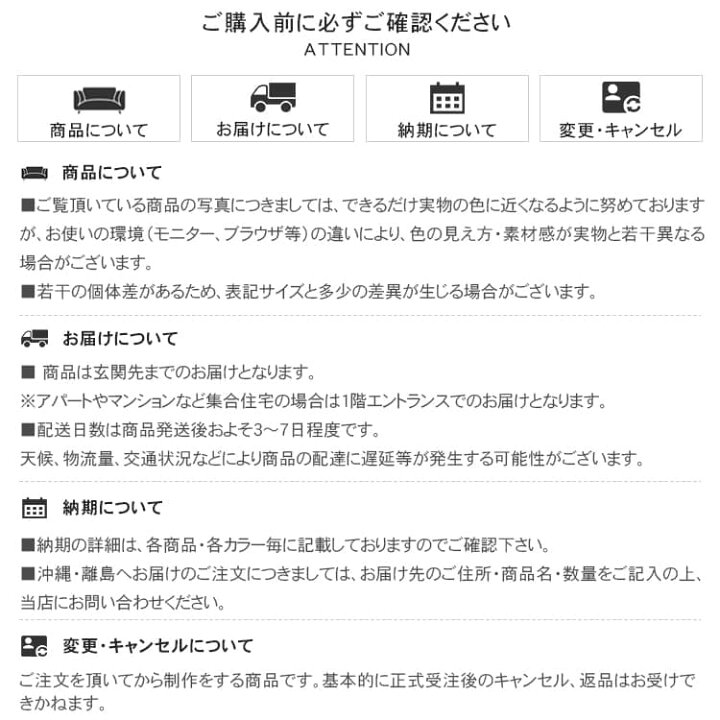 ご購入前に必ずご確認ください
ATTENTION

商品について
お届けについて
納期について
変更・キャンセル

商品について

■ご覧頂いている商品の写真につきましては、できるだけ実物の色に近くなるように努めておりますが、お使いの環境（モニター、ブラウザ等）の違いにより、色の見え方・素材感が実物と若干異なる場合がございます。
■若干の個体差があるため、表記サイズと多少の差異が生じる場合がございます。

お届けについて

■ 商品は玄関先までのお届けとなります。
※アパートやマンションなど集合住宅の場合は1階エントランスでのお届けとなります。
■配送日数は商品発送後およそ3～7日程度です。
天候、物流量、交通状況などにより商品の配達に遅延等が発生する可能性がございます。

納期について

■納期の詳細は、各商品・各カラー毎に記載しておりますのでご確認下さい。
■沖縄・離島へお届けのご注文につきましては、お届け先のご住所・商品名・数量をご記入の上、当店にお問い合わせください。

変更・キャンセルについて

ご注文を頂いてから制作をする商品です。基本的に正式受注後のキャンセル、返品はお受けできかねます。